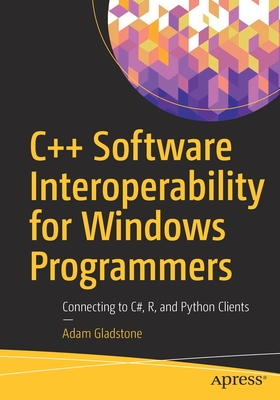 C++ Software Interoperability for Windows Programmers

Connecting to C#, R, and Python Clients

—

Adam Gladstone

apress®